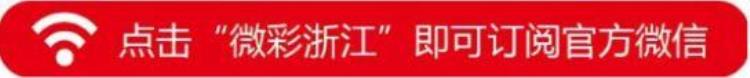 点击“微彩浙江”即可订阅官方微信